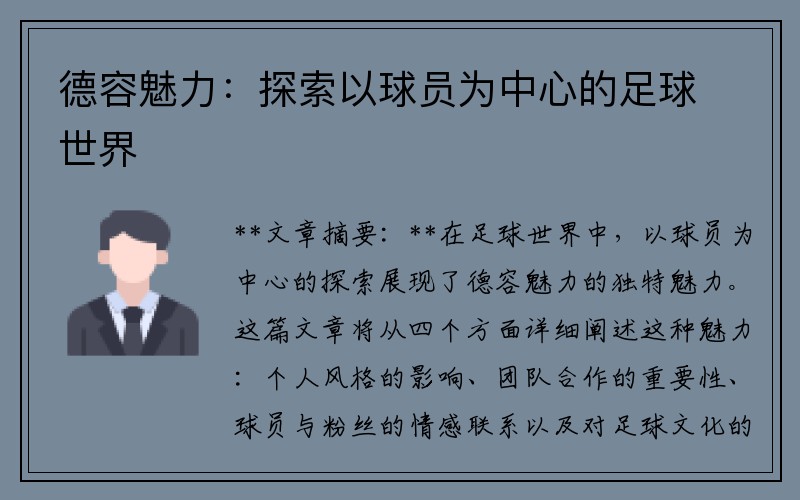 德容魅力：探索以球员为中心的足球世界

**文章摘要：**在足球世界中，以球员为中心的探索展现了德容魅力的独特魅力。这篇文章将从四个方面详细阐述这种魅力：个人风格的影响、团队合作的重要性、球员与粉丝的情感联系以及对足球文化的